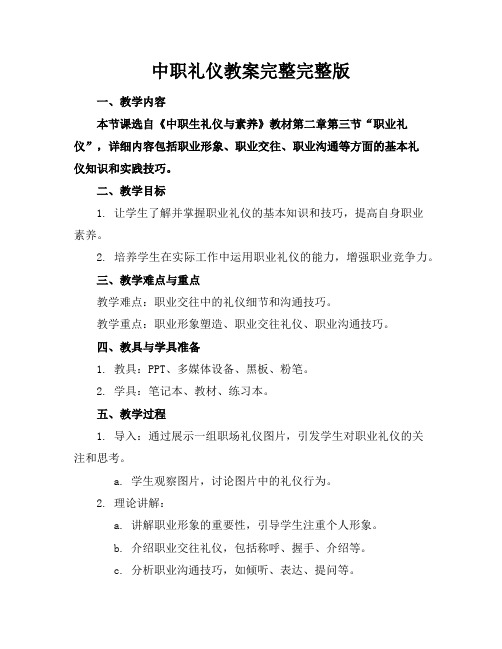 中职礼仪教案完整完整版

一、教学内容

本节课选自《中职生礼仪与素养》教材第二章第三节“职业礼仪”，详细内容包括职业形象、职业交往、职业沟通等方面的基本礼仪知识和实践技巧。

二、教学目标

1. 让学生了解并掌握职业礼仪的基本知识和技巧，提高自身职业素养。

2. 培养学生在实际工作中运用职业礼仪的能力，增强职业竞争力。

三、教学难点与重点

教学难点：职业交往中的礼仪细节和沟通技巧。

教学重点：职业形象塑造、职业交往礼仪、职业沟通技巧。

四、教具与学具准备

1. 教具：PPT、多媒体设备、黑板、粉笔。

2. 学具：笔记本、教材、练习本。

五、教学过程

1. 导入：通过展示一组职场礼仪图片，引发学生对职业礼仪的关注和思考。

a. 学生观察图片，讨论图片中的礼仪行为。

2. 理论讲解：

a. 讲解职业形象的重要性，引导学生注重个人形象。

b. 介绍职业交往礼仪，包括称呼、握手、介绍等。

c. 分析职业沟通技巧，如倾听、表达、提问等。